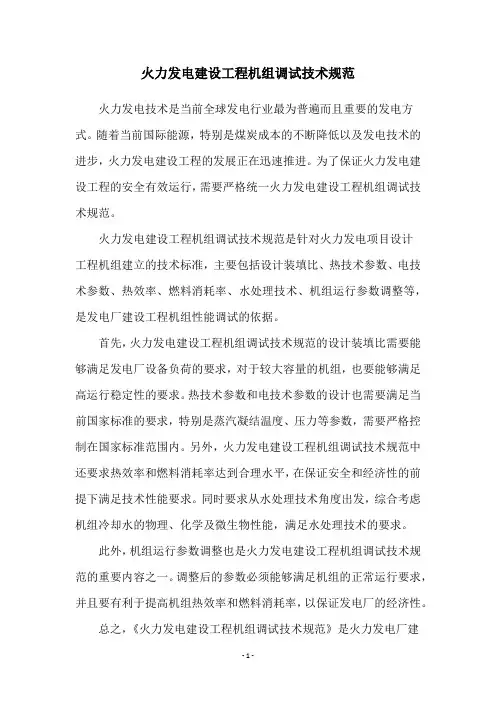 火力发电建设工程机组调试技术规范

火力发电技术是当前全球发电行业最为普遍而且重要的发电方式。随着当前国际能源，特别是煤炭成本的不断降低以及发电技术的进步，火力发电建设工程的发展正在迅速推进。为了保证火力发电建设工程的安全有效运行，需要严格统一火力发电建设工程机组调试技术规范。

火力发电建设工程机组调试技术规范是针对火力发电项目设计工程机组建立的技术标准，主要包括设计装填比、热技术参数、电技术参数、热效率、燃料消耗率、水处理技术、机组运行参数调整等，是发电厂建设工程机组性能调试的依据。

首先，火力发电建设工程机组调试技术规范的设计装填比需要能够满足发电厂设备负荷的要求，对于较大容量的机组，也要能够满足高运行稳定性的要求。热技术参数和电技术参数的设计也需要满足当前国家标准的要求，特别是蒸汽凝结温度、压力等参数，需要严格控制在国家标准范围内。另外，火力发电建设工程机组调试技术规范中还要求热效率和燃料消耗率达到合理水平，在保证安全和经济性的前提下满足技术性能要求。同时要求从水处理技术角度出发，综合考虑机组冷却水的物理、化学及微生物性能，满足水处理技术的要求。

此外，机组运行参数调整也是火力发电建设工程机组调试技术规范的重要内容之一。调整后的参数必须能够满足机组的正常运行要求，并且要有利于提高机组热效率和燃料消耗率，以保证发电厂的经济性。

总之，《火力发电建设工程机组调试技术规范》是火力发电厂建

- 1 -